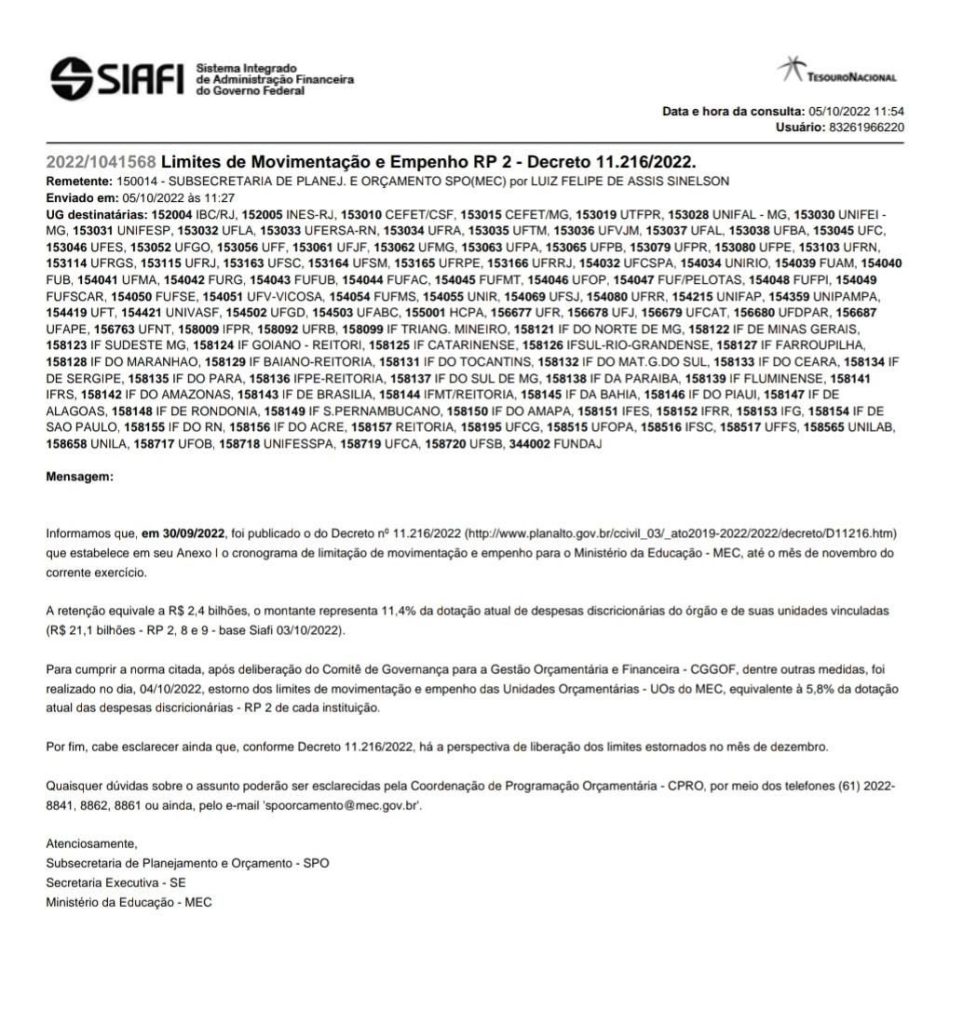 SIAFI Sistema Integrado de Administração Financeira do Governo Federal

TESOURONACIONAL

Data e hora da consulta: 05/10/2022 11:54
Usuário: 83261966220

2022/1041568 Limites de Movimentação e Empenho RP 2 - Decreto 11.216/2022.
Remetente: 150014 - SUBSECRETARIA DE PLANEJ. E ORÇAMENTO SPO(MEC) por LUIZ FELIPE DE ASSIS SINELSON
Enviado em: 05/10/2022 às 11:27
UG destinatárias: 152004 IBC/RJ, 152005 INES-RJ, 153010 CEFET/CSF, 153015 CEFET/MG, 153019 UTFPR, 153028 UNIFAL - MG, 153030 UNIFEI - MG, 153031 UNIFESP, 153032 UFLA, 153033 UFERSA-RN, 153034 UFRA, 153035 UFTM, 153036 UFVJM, 153037 UFAL, 153038 UFBA, 153045 UFC, 153046 UFES, 153052 UFGO, 153056 UFF, 153061 UFJF, 153062 UFMG, 153063 UFPA, 153065 UFPB, 153079 UFPR, 153080 UFPE, 153103 UFRN, 153114 UFRGS, 153115 UFRJ, 153163 UFSC, 153164 UFSM, 153165 UFRPE, 153166 UFRRJ, 154032 UFCSPA, 154034 UNIRIO, 154039 FUAM, 154040 FUB, 154041 UFMA, 154042 FURG, 154043 FUFUB, 154044 FUFAC, 154045 FUFMT, 154046 UFOP, 154047 FUF/PELOTAS, 154048 FUFPI, 154049 FUFSCAR, 154050 FUFSE, 154051 UFV-VICOSA, 154054 FUFMS, 154055 UNIR, 154069 UFSJ, 154080 UFRR, 154215 UNIFAP, 154359 UNIPAMPA, 154419 UFT, 154421 UNIVASF, 154502 UFGD, 154503 UFABC, 155001 HCPA, 156677 UFR, 156678 UFJ, 156679 UFCAT, 156680 UFDPAR, 156687 UFAPE, 156763 UFNT, 158009 IFPR, 158092 UFRB, 158099 IF TRIANG. MINEIRO, 158121 IF DO NORTE DE MG, 158122 IF DE MINAS GERAIS, 158123 IF SUDESTE MG, 158124 IF GOIANO - REITORI, 158125 IF CATARINENSE, 158126 IFSUL-RIO-GRANDENSE, 158127 IF FARROUPILHA, 158128 IF DO MARANHAO, 158129 IF BAIANO-REITORIA, 158131 IF DO TOCANTINS, 158132 IF DO MAT.G.DO SUL, 158133 IF DO CEARA, 158134 IF DE SERGIPE, 158135 IF DO PARA, 158136 IFPE-REITORIA, 158137 IF DO SUL DE MG, 158138 IF DA PARAIBA, 158139 IF FLUMINENSE, 158141 IFRS, 158142 IF DO AMAZONAS, 158143 IF DE BRASILIA, 158144 IFMT/REITORIA, 158145 IF DA BAHIA, 158146 IF DO PIAUI, 158147 IF DE ALAGOAS, 158148 IF DE RONDONIA, 158149 IF S.PERNAMBUCANO, 158150 IF DO AMAPA, 158151 IFES, 158152 IFRR, 158153 IFG, 158154 IF DE SAO PAULO, 158155 IF DO RN, 158156 IF DO ACRE, 158157 REITORIA, 158195 UFCG, 158515 UFOPA, 158516 IFSC, 158517 UFFS, 158565 UNILAB, 158658 UNILA, 158717 UFOB, 158718 UNIFESSPA, 158719 UFCA, 158720 UFSB, 344002 FUNDAJ

Mensagem:

Informamos que, em 30/09/2022, foi publicado o do Decreto nº 11.216/2022 (http://www.planalto.gov.br/ccivil_03/_ato2019-2022/2022/decreto/D11216.htm) que estabelece em seu Anexo I o cronograma de limitação de movimentação e empenho para o Ministério da Educação - MEC, até o mês de novembro do corrente exercício.

A retenção equivale a R$ 2,4 bilhões, o montante representa 11,4% da dotação atual de despesas discricionárias do órgão e de suas unidades vinculadas (R$ 21,1 bilhões - RP 2, 8 e 9 - base Siafi 03/10/2022).

Para cumprir a norma citada, após deliberação do Comitê de Governança para a Gestão Orçamentária e Financeira - CGGOF, dentre outras medidas, foi realizado no dia, 04/10/2022, estorno dos limites de movimentação e empenho das Unidades Orçamentárias - UOs do MEC, equivalente à 5,8% da dotação atual das despesas discricionárias - RP 2 de cada instituição.

Por fim, cabe esclarecer ainda que, conforme Decreto 11.216/2022, há a perspectiva de liberação dos limites estornados no mês de dezembro.

Quaisquer dúvidas sobre o assunto poderão ser esclarecidas pela Coordenação de Programação Orçamentária - CPRO, por meio dos telefones (61) 2022-8841, 8862, 8861 ou ainda, pelo e-mail 'spoorcamento@mec.gov.br'.

Atenciosamente,
Subsecretaria de Planejamento e Orçamento - SPO
Secretaria Executiva - SE
Ministério da Educação - MEC